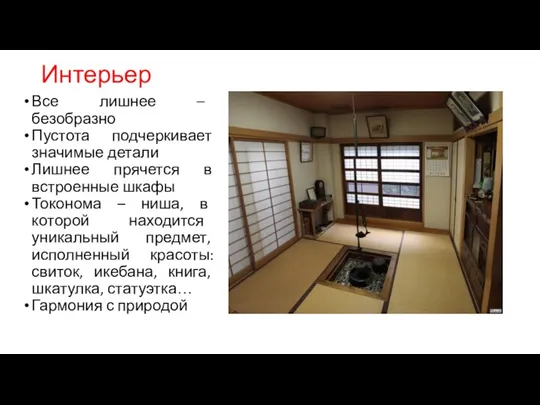 Интерьер

• Все лишнее – безобразно
• Пустота подчеркивает значимые детали
• Лишнее прячется в встроенные шкафы
• Токонома – ниша, в которой находится уникальный предмет, исполненный красоты: свиток, икебана, книга, шкатулка, статуэтка…
• Гармония с природой